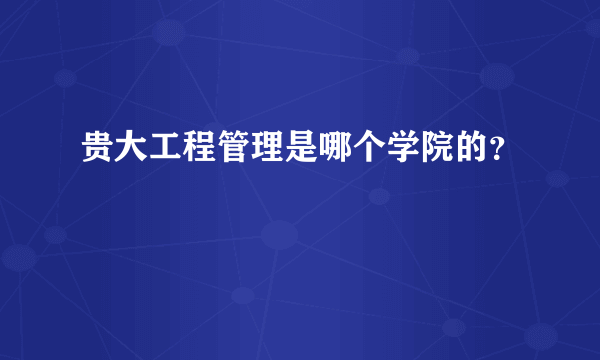 贵大工程管理是哪个学院的？